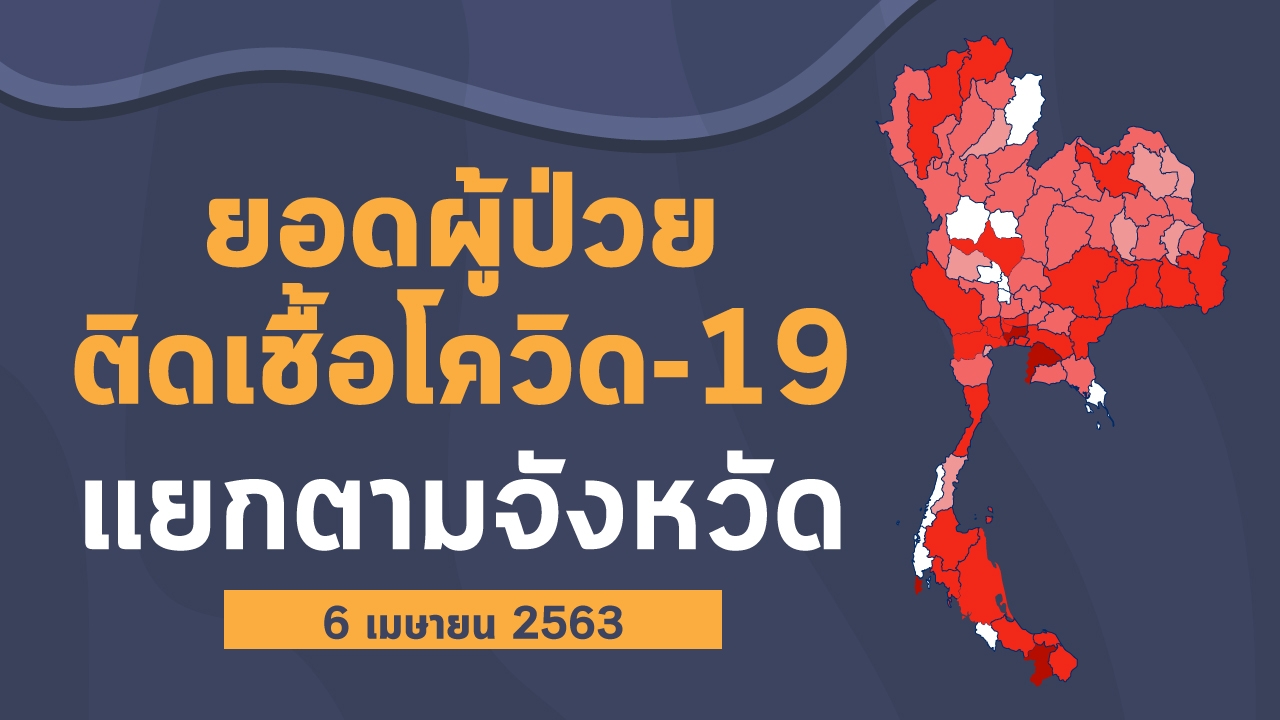 ยอดผู้ป่วย
ติดเชื้อโควิด-19
แยกตามจังหวัด

6 เมษายน 2563